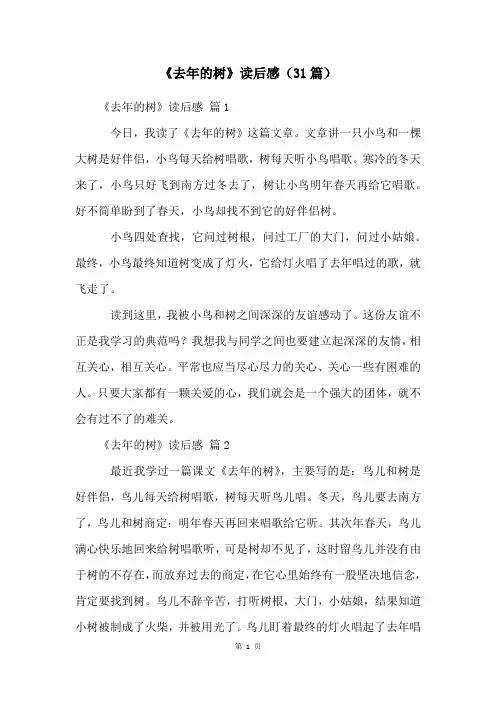 《去年的树》读后感（31篇）

《去年的树》读后感 篇1

今日，我读了《去年的树》这篇文章。文章讲一只小鸟和一棵大树是好伴侣，小鸟每天给树唱歌，树每天听小鸟唱歌。寒冷的冬天来了，小鸟只好飞到南方过冬去了，树让小鸟明年春天再给它唱歌。好不简单盼到了春天，小鸟却找不到它的好伴侣树。

小鸟四处查找，它问过树根，问过工厂的大门，问过小姑娘。最终，小鸟最终知道树变成了灯火，它给灯火唱了去年唱过的歌，就飞走了。

读到这里，我被小鸟和树之间深深的友谊感动了。这份友谊不正是我学习的典范吗？我想我与同学之间也要建立起深深的友情，相互关心，相互关心。平常也应当尽心尽力的关心、关心一些有困难的人。只要大家都有一颗关爱的心，我们就会是一个强大的团体，就不会有过不了的难关。

《去年的树》读后感 篇2

最近我学过一篇课文《去年的树》，主要写的是：鸟儿和树是好伴侣，鸟儿每天给树唱歌，树每天听鸟儿唱。冬天，鸟儿要去南方了，鸟儿和树商定：明年春天再回来唱歌给它听。其次年春天，鸟儿满心快乐地回来给树唱歌听，可是树却不见了，这时留鸟儿并没有由于树的不存在，而放弃过去的商定，在它心里始终有一股坚决地信念，肯定要找到树。鸟儿不辞辛苦，打听树根，大门，小姑娘，结果知道小树被制成了火柴，并被用光了。鸟儿盯着最终的灯火唱起了去年唱

第 1 页